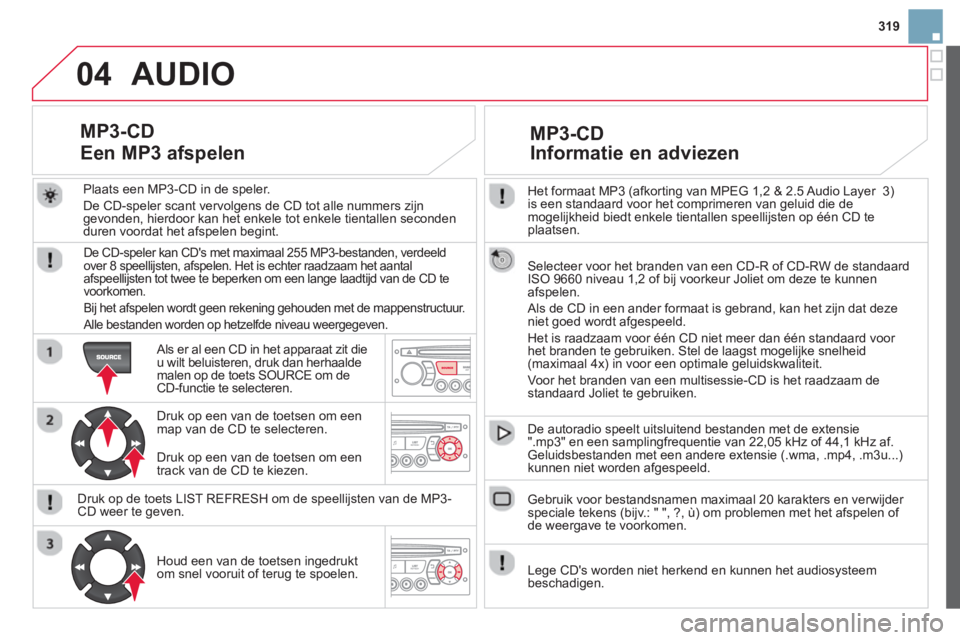 319

04 AUDIO

MP3-CD
Een MP3 afspelen

Plaats een MP3-CD in de speler.

De CD-speler scant vervolgens de CD tot alle nummers zijn gevonden, hierdoor kan het enkele tot enkele tientallen seconden duren voordat het afspelen begint.

De CD-speler kan CD's met maximaal 255 MP3-bestanden, verdeeld over 8 speellijsten, afspelen. Het is echter raadzaam het aantal afspeellijsten tot twee te beperken om een lange laadtijd van de CD te voorkomen.

Bij het afspelen wordt geen rekening gehouden met de mappenstructuur.

Alle bestanden worden op hetzelfde niveau weergegeven.

1

SOURCE

Als er al een CD in het apparaat zit die u wilt beluisteren, druk dan herhaalde malen op de toets SOURCE om de CD-functie te selecteren.

2

Druk op een van de toetsen om een map van de CD te selecteren.

Druk op een van de toetsen om een track van de CD te kiezen.

Druk op de toets LIST REFRESH om de speellijsten van de MP3-CD weer te geven.

3

Houd een van de toetsen ingedrukt om snel vooruit of terug te spoelen.

MP3-CD
Informatie en adviezen

Het formaat MP3 (afkorting van MPEG 1,2 & 2.5 Audio Layer 3) is een standaard voor het comprimeren van geluid die de mogelijkheid biedt enkele tientallen speellijsten op één CD te plaatsen.

Selecteer voor het branden van een CD-R of CD-RW de standaard ISO 9660 niveau 1,2 of bij voorkeur Joliet om deze te kunnen afspelen.

Als de CD in een ander formaat is gebrand, kan het zijn dat deze niet goed wordt afgespeeld.

Het is raadzaam voor één CD niet meer dan één standaard voor het branden te gebruiken. Stel de laagst mogelijke snelheid (maximaal 4x) in voor een optimale geluidskwaliteit.

Voor het branden van een multisessie-CD is het raadzaam de standaard Joliet te gebruiken.

De autoradio speelt uitsluitend bestanden met de extensie ".mp3" en een samplingfrequentie van 22,05 kHz of 44,1 kHz af. Geluidsbestanden met een andere extensie (.wma, .mp4, .m3u...) kunnen niet worden afgespeeld.

Gebruik voor bestandsnamen maximaal 20 karakters en verwijder speciale tekens (bijv.: " ", ?, ù) om problemen met het afspelen of de weergave te voorkomen.

Lege CD's worden niet herkend en kunnen het audiosysteem beschadigen.

carmanualsonline.info